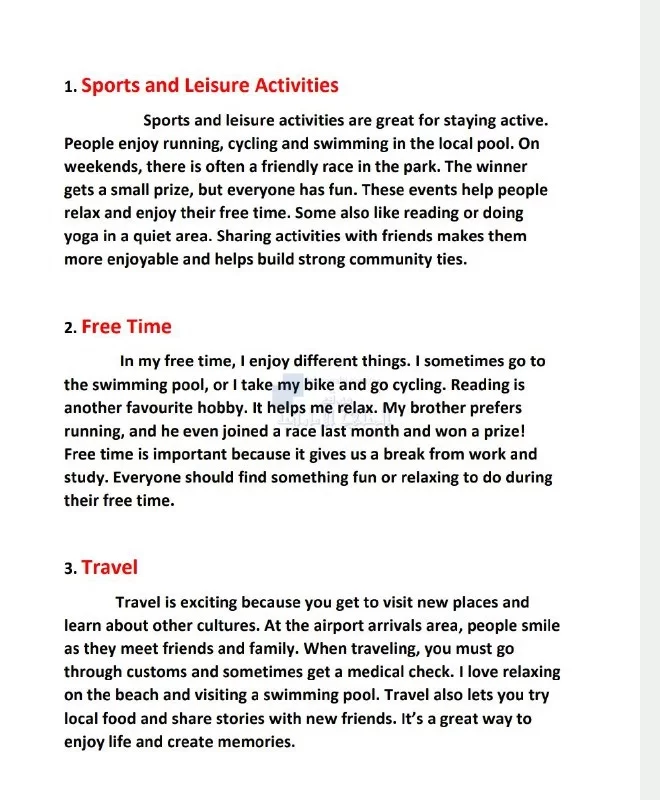 1. Sports and Leisure Activities

Sports and leisure activities are great for staying active. People enjoy running, cycling and swimming in the local pool. On weekends, there is often a friendly race in the park. The winner gets a small prize, but everyone has fun. These events help people relax and enjoy their free time. Some also like reading or doing yoga in a quiet area. Sharing activities with friends makes them more enjoyable and helps build strong community ties.

2. Free Time

In my free time, I enjoy different things. I sometimes go to the swimming pool, or I take my bike and go cycling. Reading is another favourite hobby. It helps me relax. My brother prefers running, and he even joined a race last month and won a prize! Free time is important because it gives us a break from work and study. Everyone should find something fun or relaxing to do during their free time.

3. Travel

Travel is exciting because you get to visit new places and learn about other cultures. At the airport arrivals area, people smile as they meet friends and family. When traveling, you must go through customs and sometimes get a medical check. I love relaxing on the beach and visiting a swimming pool. Travel also lets you try local food and share stories with new friends. It's a great way to enjoy life and create memories.